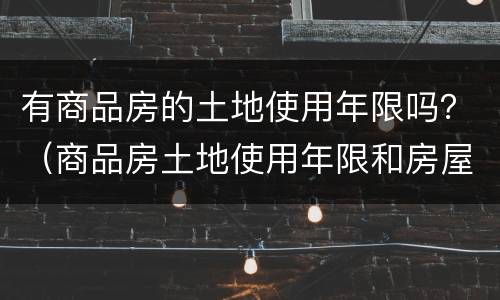 有商品房的土地使用年限吗？（商品房土地使用年限和房屋